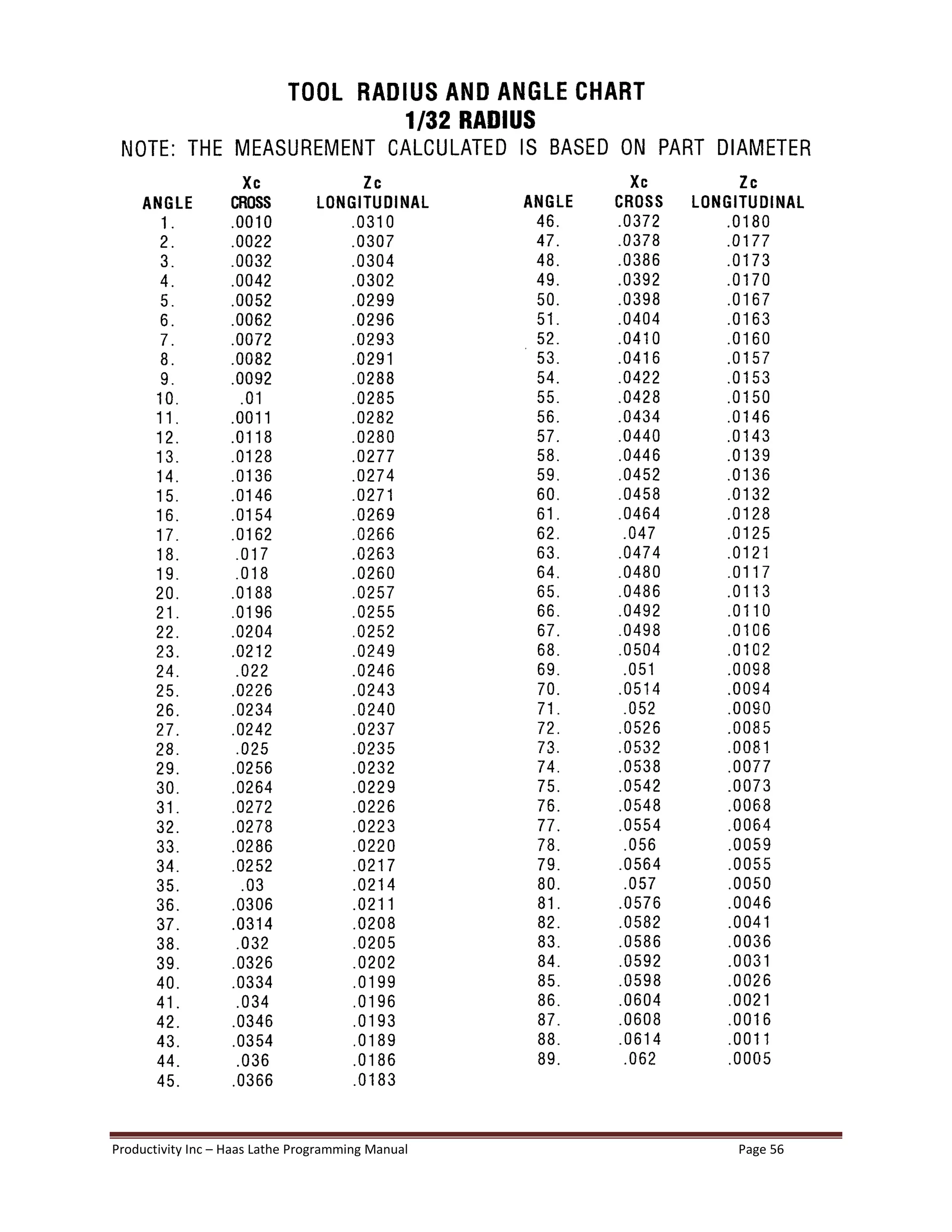 TOOL RADIUS AND ANGLE CHART
1/32 RADIUS
NOTE: THE MEASUREMENT CALCULATED IS BASED ON PART DIAMETER

| ANGLE | Xc CROSS | Zc LONGITUDINAL |
|---|---|---|
| 1. | .0010 | .0310 |
| 2. | .0022 | .0307 |
| 3. | .0032 | .0304 |
| 4. | .0042 | .0302 |
| 5. | .0052 | .0299 |
| 6. | .0062 | .0296 |
| 7. | .0072 | .0293 |
| 8. | .0082 | .0291 |
| 9. | .0092 | .0288 |
| 10. | .01 | .0285 |
| 11. | .0011 | .0282 |
| 12. | .0118 | .0280 |
| 13. | .0128 | .0277 |
| 14. | .0136 | .0274 |
| 15. | .0146 | .0271 |
| 16. | .0154 | .0269 |
| 17. | .0162 | .0266 |
| 18. | .017 | .0263 |
| 19. | .018 | .0260 |
| 20. | .0188 | .0257 |
| 21. | .0196 | .0255 |
| 22. | .0204 | .0252 |
| 23. | .0212 | .0249 |
| 24. | .022 | .0246 |
| 25. | .0226 | .0243 |
| 26. | .0234 | .0240 |
| 27. | .0242 | .0237 |
| 28. | .025 | .0235 |
| 29. | .0256 | .0232 |
| 30. | .0264 | .0229 |
| 31. | .0272 | .0226 |
| 32. | .0278 | .0223 |
| 33. | .0286 | .0220 |
| 34. | .0252 | .0217 |
| 35. | .03 | .0214 |
| 36. | .0306 | .0211 |
| 37. | .0314 | .0208 |
| 38. | .032 | .0205 |
| 39. | .0326 | .0202 |
| 40. | .0334 | .0199 |
| 41. | .034 | .0196 |
| 42. | .0346 | .0193 |
| 43. | .0354 | .0189 |
| 44. | .036 | .0186 |
| 45. | .0366 | .0183 |

| ANGLE | Xc CROSS | Zc LONGITUDINAL |
|---|---|---|
| 46. | .0372 | .0180 |
| 47. | .0378 | .0177 |
| 48. | .0386 | .0173 |
| 49. | .0392 | .0170 |
| 50. | .0398 | .0167 |
| 51. | .0404 | .0163 |
| 52. | .0410 | .0160 |
| 53. | .0416 | .0157 |
| 54. | .0422 | .0153 |
| 55. | .0428 | .0150 |
| 56. | .0434 | .0146 |
| 57. | .0440 | .0143 |
| 58. | .0446 | .0139 |
| 59. | .0452 | .0136 |
| 60. | .0458 | .0132 |
| 61. | .0464 | .0128 |
| 62. | .047 | .0125 |
| 63. | .0474 | .0121 |
| 64. | .0480 | .0117 |
| 65. | .0486 | .0113 |
| 66. | .0492 | .0110 |
| 67. | .0498 | .0106 |
| 68. | .0504 | .0102 |
| 69. | .051 | .0098 |
| 70. | .0514 | .0094 |
| 71. | .052 | .0090 |
| 72. | .0526 | .0085 |
| 73. | .0532 | .0081 |
| 74. | .0538 | .0077 |
| 75. | .0542 | .0073 |
| 76. | .0548 | .0068 |
| 77. | .0554 | .0064 |
| 78. | .056 | .0059 |
| 79. | .0564 | .0055 |
| 80. | .057 | .0050 |
| 81. | .0576 | .0046 |
| 82. | .0582 | .0041 |
| 83. | .0586 | .0036 |
| 84. | .0592 | .0031 |
| 85. | .0598 | .0026 |
| 86. | .0604 | .0021 |
| 87. | .0608 | .0016 |
| 88. | .0614 | .0011 |
| 89. | .062 | .0005 |

Productivity Inc – Haas Lathe Programming Manual Page 56